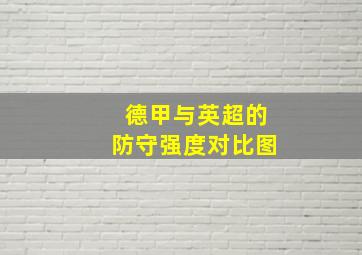 德甲与英超的
防守强度对比图